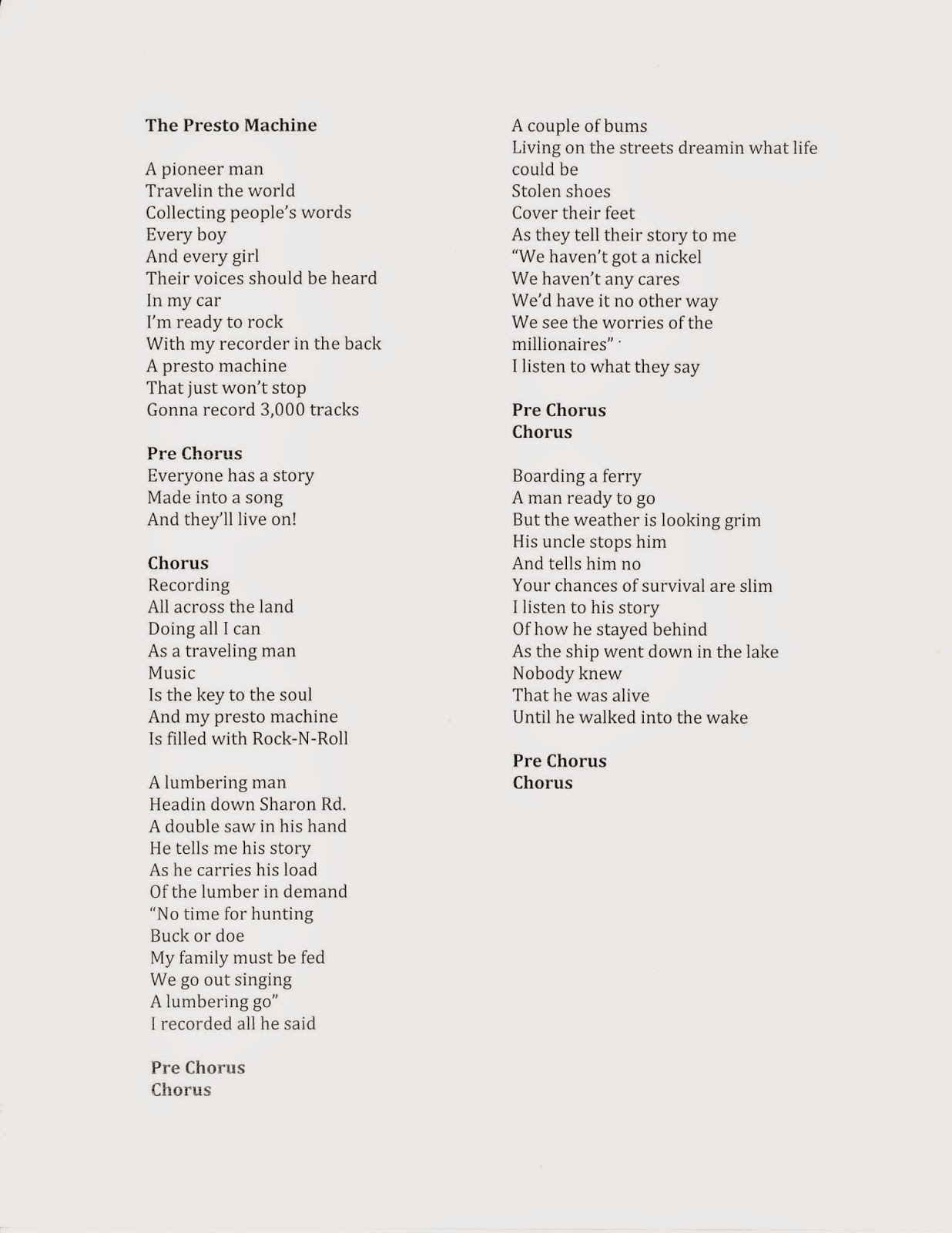 The Presto Machine

A pioneer man
Travelin the world
Collecting people's words
Every boy
And every girl
Their voices should be heard
In my car
I'm ready to rock
With my recorder in the back
A presto machine
That just won't stop
Gonna record 3,000 tracks

Pre Chorus
Everyone has a story
Made into a song
And they'll live on!

Chorus
Recording
All across the land
Doing all I can
As a traveling man
Music
Is the key to the soul
And my presto machine
Is filled with Rock-N-Roll

A lumbering man
Headin down Sharon Rd.
A double saw in his hand
He tells me his story
As he carries his load
Of the lumber in demand
"No time for hunting
Buck or doe
My family must be fed
We go out singing
A lumbering go"
I recorded all he said

Pre Chorus
Chorus

A couple of bums
Living on the streets dreamin what life could be
Stolen shoes
Cover their feet
As they tell their story to me
"We haven't got a nickel
We haven't any cares
We'd have it no other way
We see the worries of the millionaires"
I listen to what they say

Pre Chorus
Chorus

Boarding a ferry
A man ready to go
But the weather is looking grim
His uncle stops him
And tells him no
Your chances of survival are slim
I listen to his story
Of how he stayed behind
As the ship went down in the lake
Nobody knew
That he was alive
Until he walked into the wake

Pre Chorus
Chorus